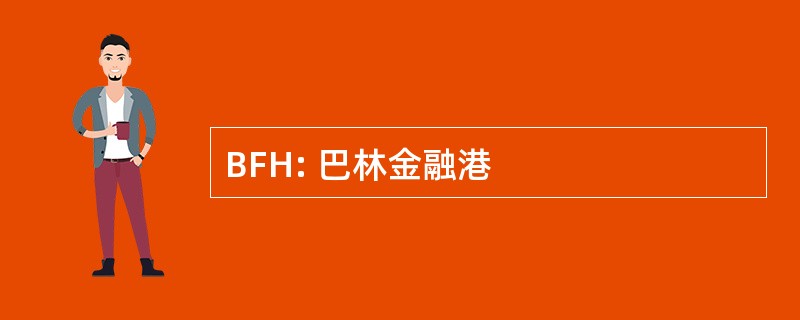 BFH: 巴林金融港